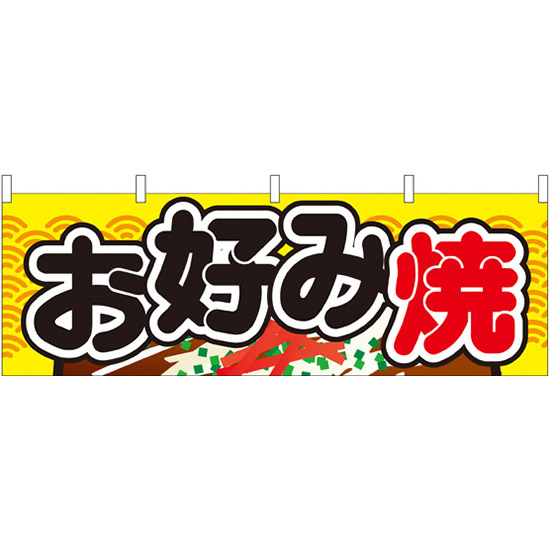 お好み焼